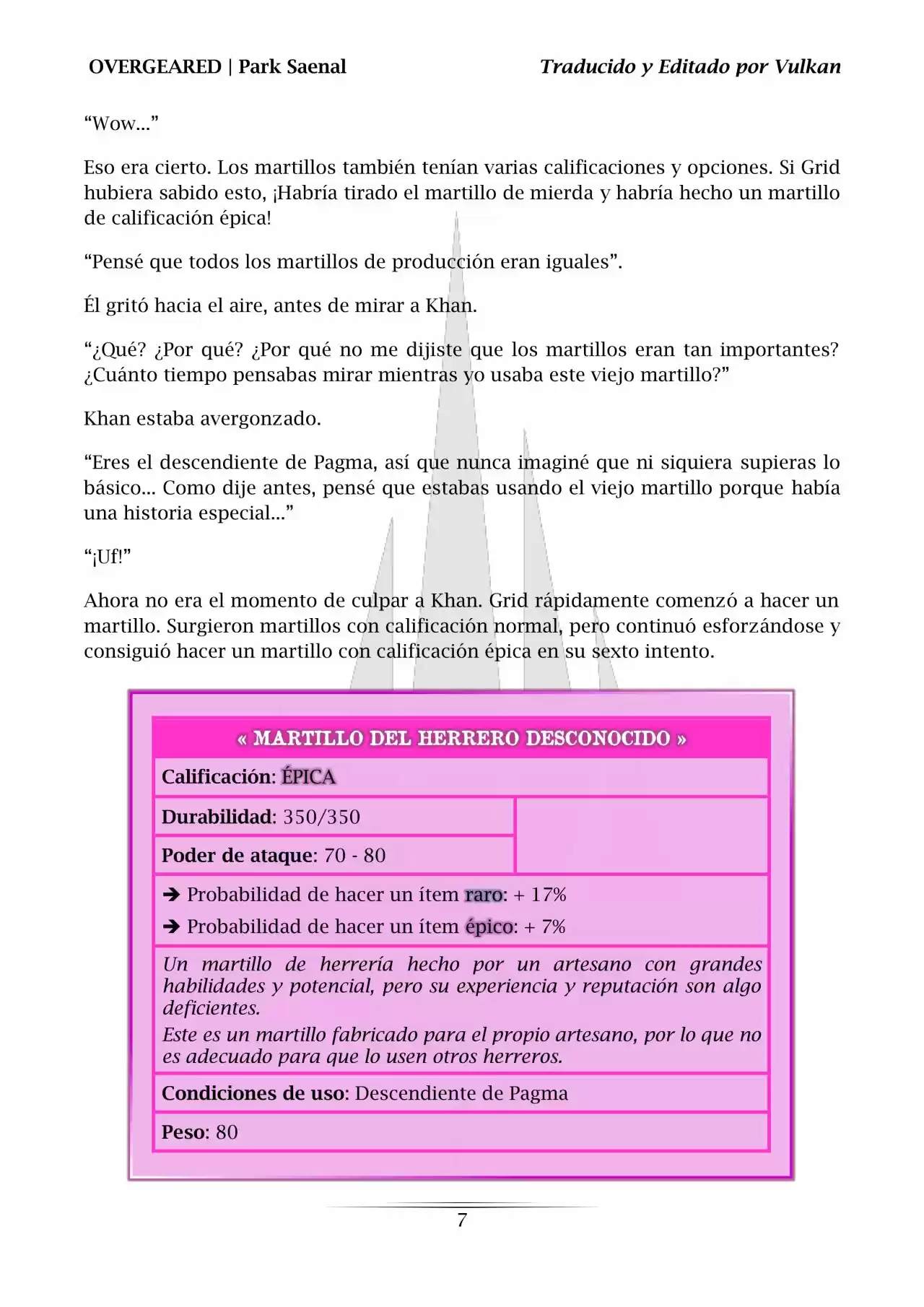 OVERGEARED | Park Saenal

Traducido y Editado por Vulkan

“Wow...”

Eso era cierto. Los martillos también tenían varias calificaciones y opciones. Si Grid hubiera sabido esto, ¡Habría tirado el martillo de mierda y habría hecho un martillo de calificación épica!

“Pensé que todos los martillos de producción eran iguales”.

Él gritó hacia el aire, antes de mirar a Khan.

“¿Qué? ¿Por qué? ¿Por qué no me dijiste que los martillos eran tan importantes? ¿Cuánto tiempo pensabas mirar mientras yo usaba este viejo martillo?”

Khan estaba avergonzado.

“Eres el descendiente de Pagma, así que nunca imaginé que ni siquiera supieras lo básico... Como dije antes, pensé que estabas usando el viejo martillo porque había una historia especial...”

“¡Uf!”

Ahora no era el momento de culpar a Khan. Grid rápidamente comenzó a hacer un martillo. Surgieron martillos con calificación normal, pero continuó esforzándose y consiguió hacer un martillo con calificación épica en su sexto intento.

« MARTILLO DEL HERRERO DESCONOCIDO »

Calificación: ÉPICA

Durabilidad: 350/350

Poder de ataque: 70 - 80

➔ Probabilidad de hacer un ítem raro: + 17%

➔ Probabilidad de hacer un ítem épico: + 7%

Un martillo de herrería hecho por un artesano con grandes habilidades y potencial, pero su experiencia y reputación son algo deficientes.
Este es un martillo fabricado para el propio artesano, por lo que no es adecuado para que lo usen otros herreros.

Condiciones de uso: Descendiente de Pagma

Peso: 80

7